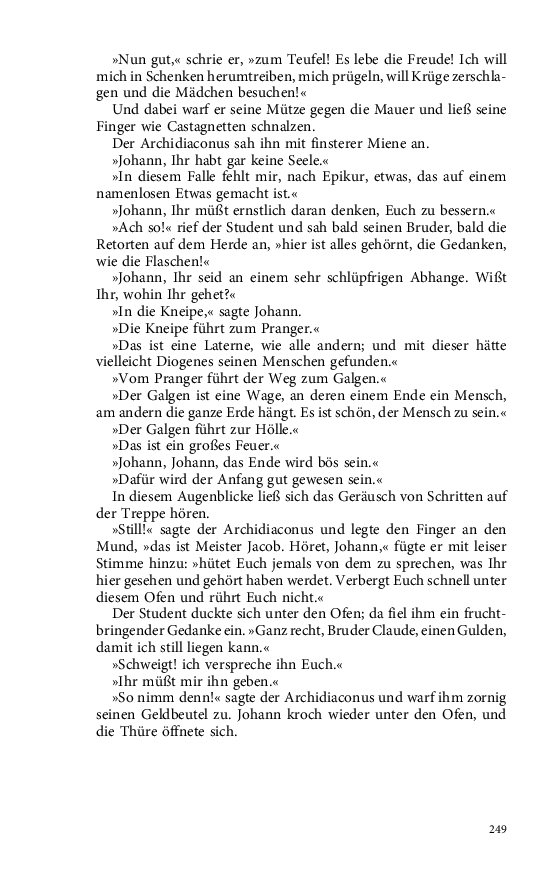 »Nun gut,« schrie er, »zum Teufel! Es lebe die Freude! Ich will mich in Schenken herumtreiben, mich prügeln, will Krüge zerschlagen und die Mädchen besuchen!«

Und dabei warf er seine Mütze gegen die Mauer und ließ seine Finger wie Castagnetten schnalzen.

Der Archidiaconus sah ihn mit finsterer Miene an.

»Johann, Ihr habt gar keine Seele.«

»In diesem Falle fehlt mir, nach Epikur, etwas, das auf einem namenlosen Etwas gemacht ist.«

»Johann, Ihr müßt ernstlich daran denken, Euch zu bessern.«

»Ach so!« rief der Student und sah bald seinen Bruder, bald die Retorten auf dem Herde an, »hier ist alles gehörnt, die Gedanken, wie die Flaschen!«

»Johann, Ihr seid an einem sehr schlüpfrigen Abhange. Wißt Ihr, wohin Ihr gehet?«

»In die Kneipe,« sagte Johann.

»Die Kneipe führt zum Pranger.«

»Das ist eine Laterne, wie alle andern; und mit dieser hätte vielleicht Diogenes seinen Menschen gefunden.«

»Vom Pranger führt der Weg zum Galgen.«

»Der Galgen ist eine Wage, an deren einem Ende ein Mensch, am andern die ganze Erde hängt. Es ist schön, der Mensch zu sein.«

»Der Galgen führt zur Hölle.«

»Das ist ein großes Feuer.«

»Johann, Johann, das Ende wird bös sein.«

»Dafür wird der Anfang gut gewesen sein.«

In diesem Augenblicke ließ sich das Geräusch von Schritten auf der Treppe hören.

»Still!« sagte der Archidiaconus und legte den Finger an den Mund, »das ist Meister Jacob. Höret, Johann,« fügte er mit leiser Stimme hinzu: »hütet Euch jemals von dem zu sprechen, was Ihr hier gesehen und gehört haben werdet. Verbergt Euch schnell unter diesem Ofen und rührt Euch nicht.«

Der Student duckte sich unter den Ofen; da fiel ihm ein fruchtbringender Gedanke ein. »Ganz recht, Bruder Claude, einen Gulden, damit ich still liegen kann.«

»Schweigt! ich verspreche ihn Euch.«

»Ihr müßt mir ihn geben.«

»So nimm denn!« sagte der Archidiaconus und warf ihm zornig seinen Geldbeutel zu. Johann kroch wieder unter den Ofen, und die Thüre öffnete sich.

249